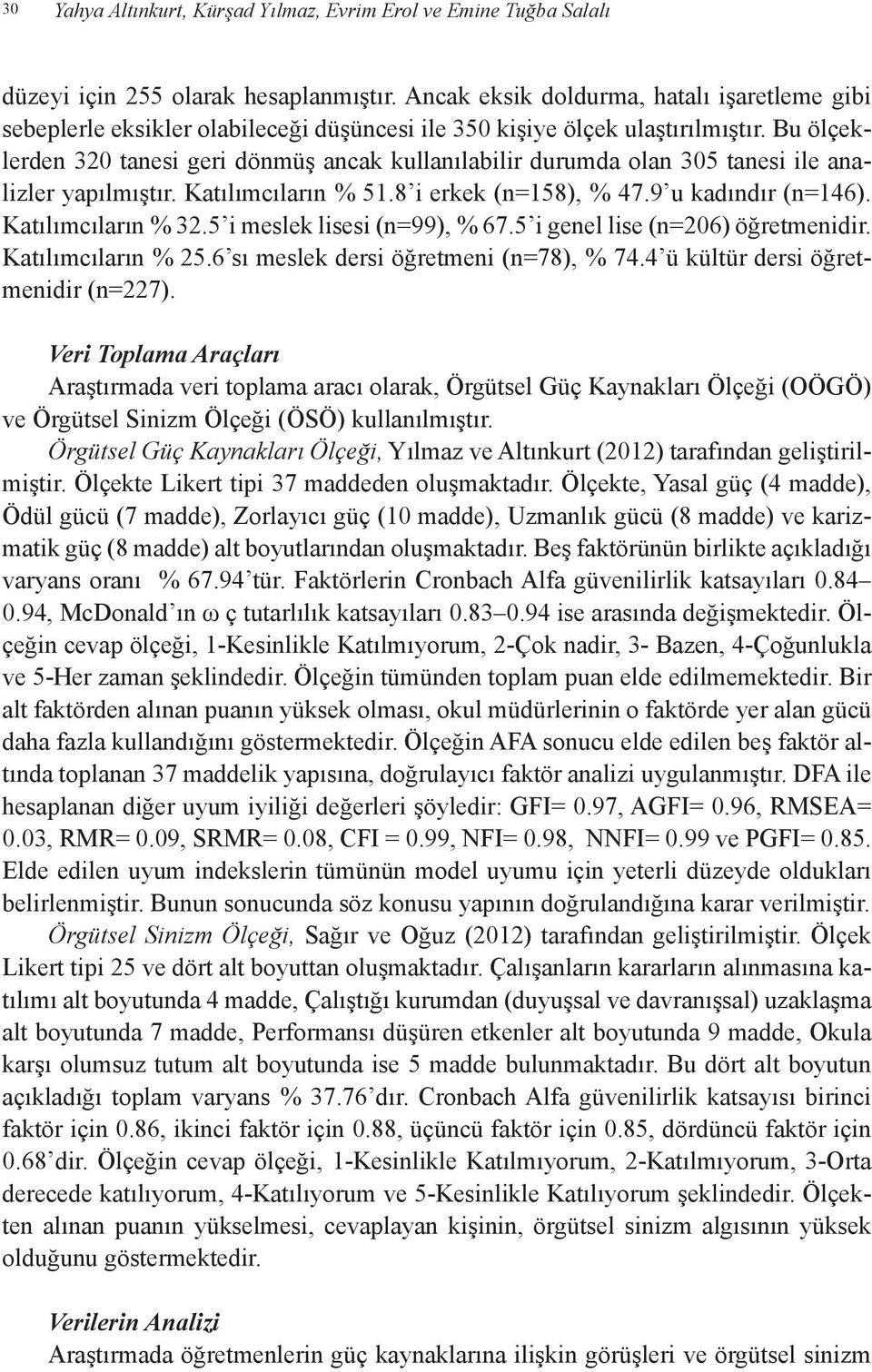 30 Yahya Altınkurt, Kürşad Yılmaz, Evrim Erol ve Emine Tuğba Salalı

düzeyi için 255 olarak hesaplanmıştır. Ancak eksik doldurma, hatalı işaretleme gibi sebeplerle eksikler olabileceği düşüncesi ile 350 kişiye ölçek ulaştırılmıştır. Bu ölçeklerden 320 tanesi geri dönmüş ancak kullanılabilir durumda olan 305 tanesi ile analizler yapılmıştır. Katılımcıların % 51.8'i erkek (n=158), % 47.9'u kadındır (n=146). Katılımcıların % 32.5'i meslek lisesi (n=99), % 67.5'i genel lise (n=206) öğretmenidir. Katılımcıların % 25.6'sı meslek dersi öğretmeni (n=78), % 74.4'ü kültür dersi öğretmenidir (n=227).

Veri Toplama Araçları
Araştırmada veri toplama aracı olarak, Örgütsel Güç Kaynakları Ölçeği (OÖGÖ) ve Örgütsel Sinizm Ölçeği (ÖSÖ) kullanılmıştır.

Örgütsel Güç Kaynakları Ölçeği, Yılmaz ve Altınkurt (2012) tarafından geliştirilmiştir. Ölçekte Likert tipi 37 maddeden oluşmaktadır. Ölçekte, Yasal güç (4 madde), Ödül gücü (7 madde), Zorlayıcı güç (10 madde), Uzmanlık gücü (8 madde) ve karizmatik güç (8 madde) alt boyutlarından oluşmaktadır. Beş faktörünün birlikte açıkladığı varyans oranı % 67.94'tür. Faktörlerin Cronbach Alfa güvenilirlik katsayıları 0.84–0.94, McDonald'ın ω ç tutarlılık katsayıları 0.83–0.94 ise arasında değişmektedir. Ölçeğin cevap ölçeği, 1-Kesinlikle Katılmıyorum, 2-Çok nadir, 3- Bazen, 4-Çoğunlukla ve 5-Her zaman şeklindedir. Ölçeğin tümünden toplam puan elde edilmemektedir. Bir alt faktörden alınan puanın yüksek olması, okul müdürlerinin o faktörde yer alan gücü daha fazla kullandığını göstermektedir. Ölçeğin AFA sonucu elde edilen beş faktör altında toplanan 37 maddelik yapısına, doğrulayıcı faktör analizi uygulanmıştır. DFA ile hesaplanan diğer uyum iyiliği değerleri şöyledir: GFI= 0.97, AGFI= 0.96, RMSEA= 0.03, RMR= 0.09, SRMR= 0.08, CFI = 0.99, NFI= 0.98, NNFI= 0.99 ve PGFI= 0.85. Elde edilen uyum indekslerin tümünün model uyumu için yeterli düzeyde oldukları belirlenmiştir. Bunun sonucunda söz konusu yapının doğrulandığına karar verilmiştir.

Örgütsel Sinizm Ölçeği, Sağır ve Oğuz (2012) tarafından geliştirilmiştir. Ölçek Likert tipi 25 ve dört alt boyuttan oluşmaktadır. Çalışanların kararların alınmasına katılımı alt boyutunda 4 madde, Çalıştığı kurumdan (duyuşsal ve davranışsal) uzaklaşma alt boyutunda 7 madde, Performansı düşüren etkenler alt boyutunda 9 madde, Okula karşı olumsuz tutum alt boyutunda ise 5 madde bulunmaktadır. Bu dört alt boyutun açıkladığı toplam varyans % 37.76'dır. Cronbach Alfa güvenilirlik katsayısı birinci faktör için 0.86, ikinci faktör için 0.88, üçüncü faktör için 0.85, dördüncü faktör için 0.68'dir. Ölçeğin cevap ölçeği, 1-Kesinlikle Katılmıyorum, 2-Katılmıyorum, 3-Orta derecede katılıyorum, 4-Katılıyorum ve 5-Kesinlikle Katılıyorum şeklindedir. Ölçekten alınan puanın yükselmesi, cevaplayan kişinin, örgütsel sinizm algısının yüksek olduğunu göstermektedir.

Verilerin Analizi
Araştırmada öğretmenlerin güç kaynaklarına ilişkin görüşleri ve örgütsel sinizm